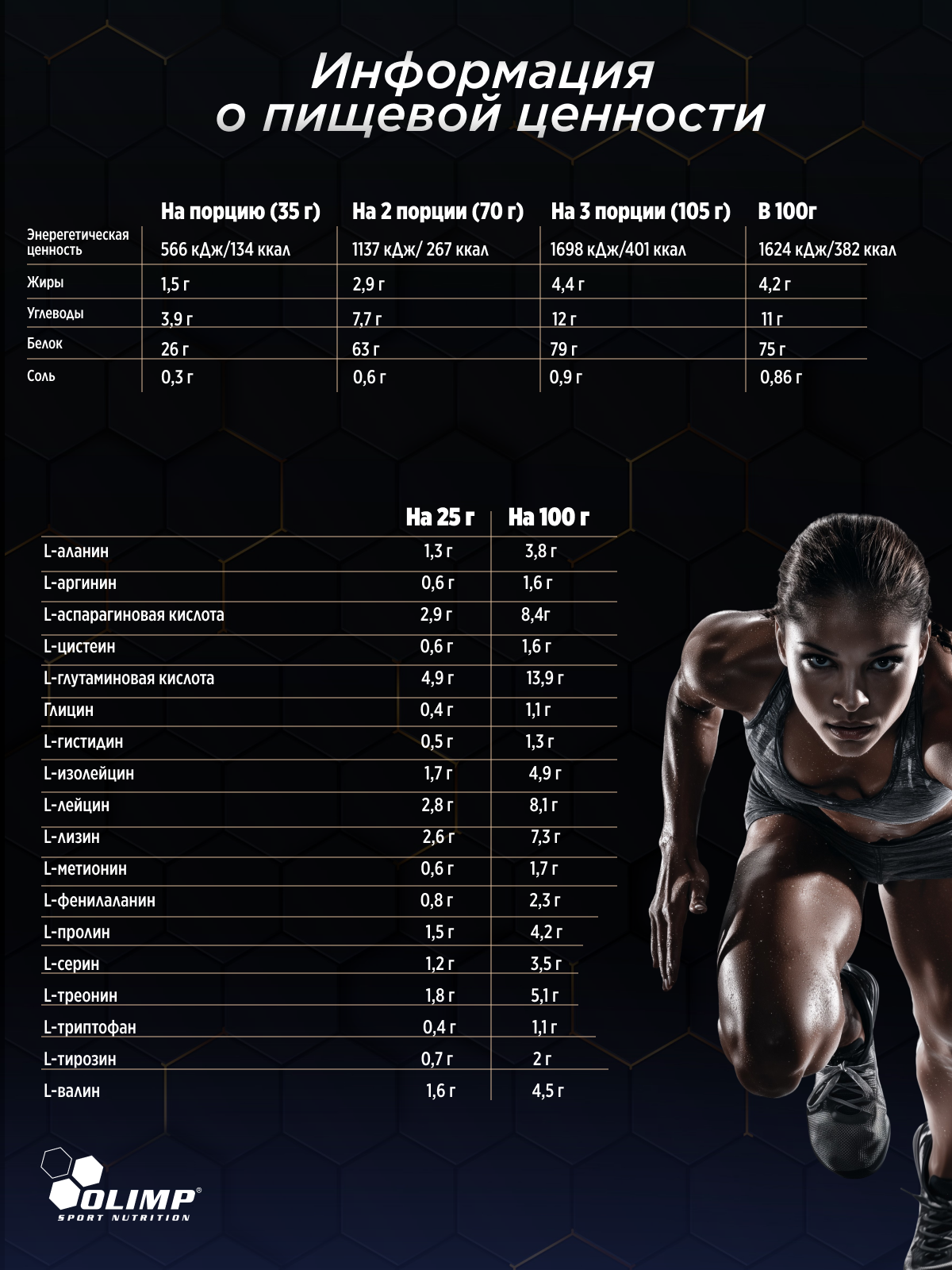 Информация о пищевой ценности

| | На порцию (35 г) | На 2 порции (70 г) | На 3 порции (105 г) | В 100г |
|---|---|---|---|---|
| Энерегетическая ценность | 566 кДж/134 ккал | 1137 кДж/ 267 ккал | 1698 кДж/401 ккал | 1624 кДж/382 ккал |
| Жиры | 1,5 г | 2,9 г | 4,4 г | 4,2 г |
| Углеводы | 3,9 г | 7,7 г | 12 г | 11 г |
| Белок | 26 г | 63 г | 79 г | 75 г |
| Соль | 0,3 г | 0,6 г | 0,9 г | 0,86 г |

| | На 25 г | На 100 г |
|---|---|---|
| L-аланин | 1,3 г | 3,8 г |
| L-аргинин | 0,6 г | 1,6 г |
| L-аспарагиновая кислота | 2,9 г | 8,4г |
| L-цистеин | 0,6 г | 1,6 г |
| L-глутаминовая кислота | 4,9 г | 13,9 г |
| Глицин | 0,4 г | 1,1 г |
| L-гистидин | 0,5 г | 1,3 г |
| L-изолейцин | 1,7 г | 4,9 г |
| L-лейцин | 2,8 г | 8,1 г |
| L-лизин | 2,6 г | 7,3 г |
| L-метионин | 0,6 г | 1,7 г |
| L-фенилаланин | 0,8 г | 2,3 г |
| L-пролин | 1,5 г | 4,2 г |
| L-серин | 1,2 г | 3,5 г |
| L-треонин | 1,8 г | 5,1 г |
| L-триптофан | 0,4 г | 1,1 г |
| L-тирозин | 0,7 г | 2 г |
| L-валин | 1,6 г | 4,5 г |

OLIMP®
SPORT NUTRITION